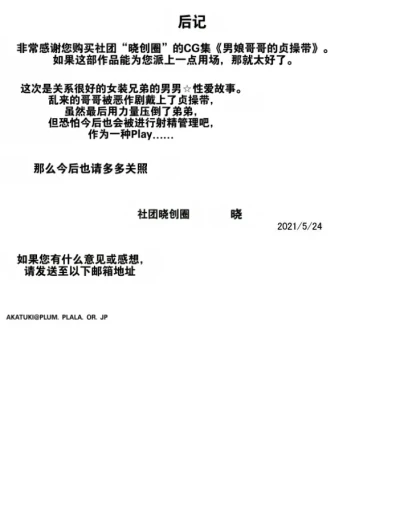 后记

非常感谢您购买社团“晓创圈”的CG集《男娘哥哥的贞操带》。
如果这部作品能为您派上一点用场，那就太好了。

这次是关系很好的女装兄弟的男男☆性爱故事。
乱来的哥哥被恶作剧戴上了贞操带，
虽然最后用力量压倒了弟弟，
但恐怕今后也会被进行射精管理吧，
作为一种Play……

那么今后也请多多关照

社团晓创圈　　晓
2021/5/24

如果您有什么意见或感想，
请发送至以下邮箱地址

AKATUKI@PLUM. PLALA. OR. JP